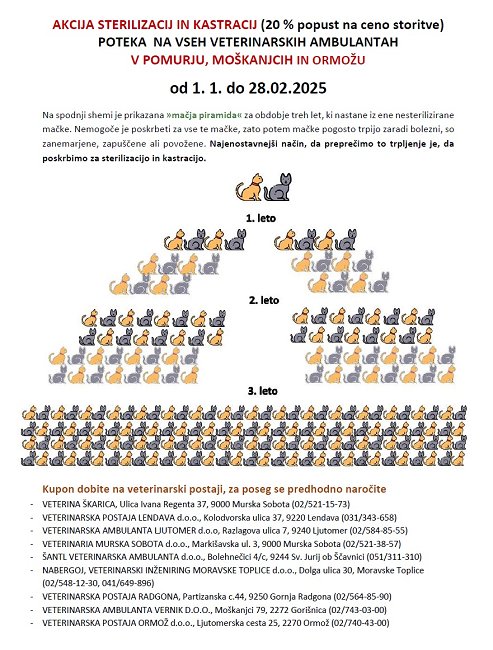 AKCIJA STERILIZACIJ IN KASTRACIJ (20 % popust na ceno storitve)
POTEKA NA VSEH VETERINARSKIH AMBULANTAH
V POMURJU, MOŠKANJCIH IN ORMOŽU

od 1. 1. do 28.02.2025

Na spodnji shemi je prikazana »mačja piramida« za obdobje treh let, ki nastane iz ene nesterilizirane mačke. Nemogoče je poskrbeti za vse te mačke, zato potem mačke pogosto trpijo zaradi bolezni, so zanemarjene, zapuščene ali povožene. Najenostavnejši način, da preprečimo to trpljenje je, da poskrbimo za sterilizacijo in kastracijo.

1. leto

2. leto

3. leto

Kupon dobite na veterinarski postaji, za poseg se predhodno naročite

- VETERINA ŠKARICA, Ulica Ivana Regenta 37, 9000 Murska Sobota (02/521-15-73)
- VETERINARSKA POSTAJA LENDAVA d.o.o., Kolodvorska ulica 37, 9220 Lendava (031/343-658)
- VETERINARSKA AMBULANTA LJUTOMER d.o.o, Razlagova ulica 7, 9240 Ljutomer (02/584-85-55)
- VETERINARIA MURSKA SOBOTA d.o.o., Markišavska ul. 3, 9000 Murska Sobota (02/521-38-57)
- ŠANTL VETERINARSKA AMBULANTA d.o.o., Bolehnečici 4/c, 9244 Sv. Jurij ob Ščavnici (051/311-310)
- NABERGOJ, VETERINARSKI INŽENIRING MORAVSKE TOPLICE d.o.o., Dolga ulica 30, Moravske Toplice (02/548-12-30, 041/649-896)
- VETERINARSKA POSTAJA RADGONA, Partizanska c.44, 9250 Gornja Radgona (02/564-85-90)
- VETERINARSKA AMBULANTA VERNIK D.O.O., Moškanjci 79, 2272 Gorišnica (02/743-03-00)
- VETERINARSKA POSTAJA ORMOŽ d.o.o., Ljutomerska cesta 25, 2270 Ormož (02/740-43-00)